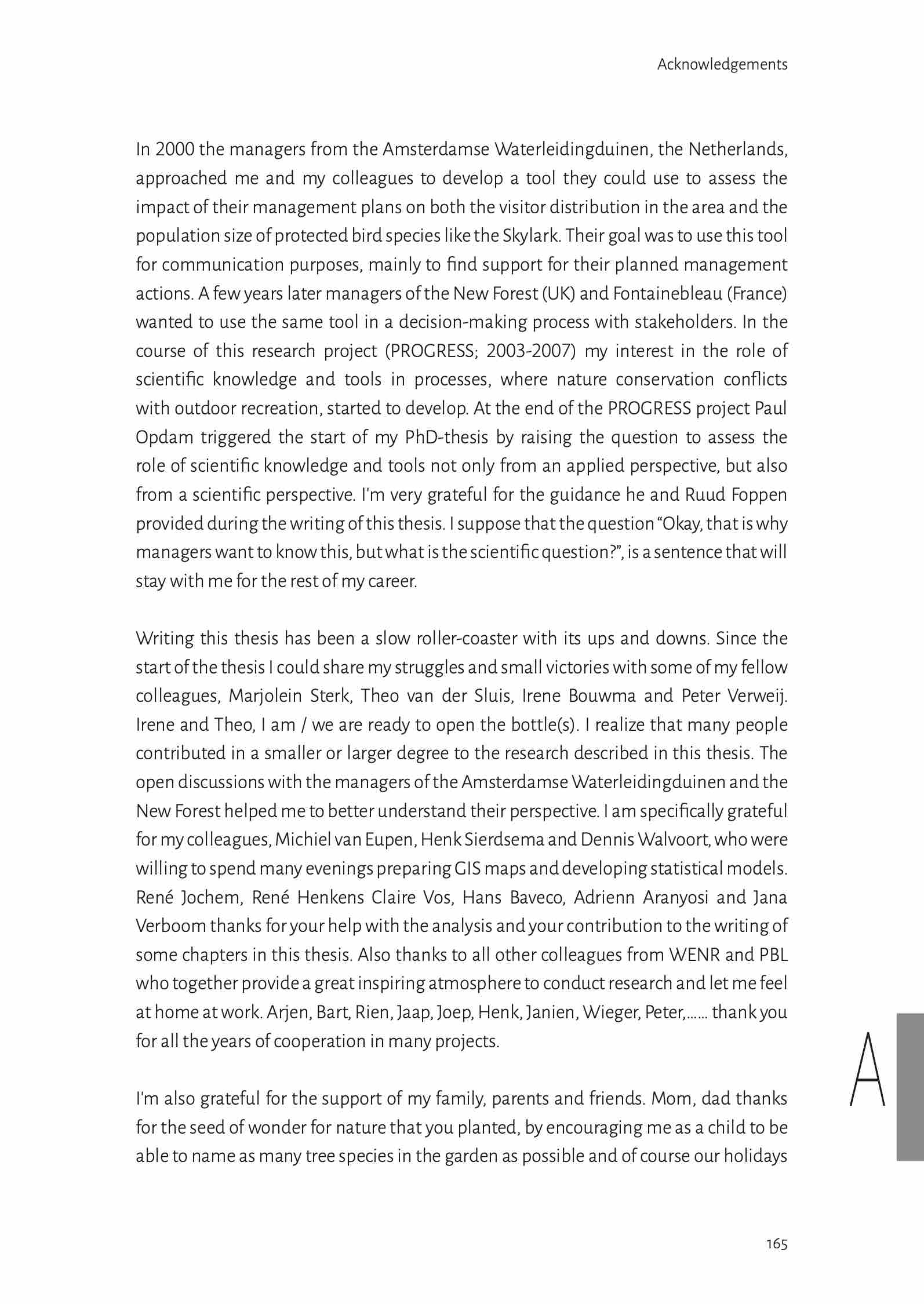 Acknowledgements

In 2000 the managers from the Amsterdamse Waterleidingduinen, the Netherlands, approached me and my colleagues to develop a tool they could use to assess the impact of their management plans on both the visitor distribution in the area and the population size of protected bird species like the Skylark. Their goal was to use this tool for communication purposes, mainly to find support for their planned management actions. A few years later managers of the New Forest (UK) and Fontainebleau (France) wanted to use the same tool in a decision-making process with stakeholders. In the course of this research project (PROGRESS; 2003-2007) my interest in the role of scientific knowledge and tools in processes, where nature conservation conflicts with outdoor recreation, started to develop. At the end of the PROGRESS project Paul Opdam triggered the start of my PhD-thesis by raising the question to assess the role of scientific knowledge and tools not only from an applied perspective, but also from a scientific perspective. I'm very grateful for the guidance he and Ruud Foppen provided during the writing of this thesis. I suppose that the question "Okay, that is why managers want to know this, but what is the scientific question?", is a sentence that will stay with me for the rest of my career.

Writing this thesis has been a slow roller-coaster with its ups and downs. Since the start of the thesis I could share my struggles and small victories with some of my fellow colleagues, Marjolein Sterk, Theo van der Sluis, Irene Bouwma and Peter Verweij. Irene and Theo, I am / we are ready to open the bottle(s). I realize that many people contributed in a smaller or larger degree to the research described in this thesis. The open discussions with the managers of the Amsterdamse Waterleidingduinen and the New Forest helped me to better understand their perspective. I am specifically grateful for my colleagues, Michiel van Eupen, Henk Sierdsema and Dennis Walvoort, who were willing to spend many evenings preparing GIS maps and developing statistical models. René Jochem, René Henkens Claire Vos, Hans Baveco, Adrienn Aranyosi and Jana Verboom thanks for your help with the analysis and your contribution to the writing of some chapters in this thesis. Also thanks to all other colleagues from WENR and PBL who together provide a great inspiring atmosphere to conduct research and let me feel at home at work. Arjen, Bart, Rien, Jaap, Joep, Henk, Janien, Wieger, Peter,...... thank you for all the years of cooperation in many projects.

I'm also grateful for the support of my family, parents and friends. Mom, dad thanks for the seed of wonder for nature that you planted, by encouraging me as a child to be able to name as many tree species in the garden as possible and of course our holidays

A

165